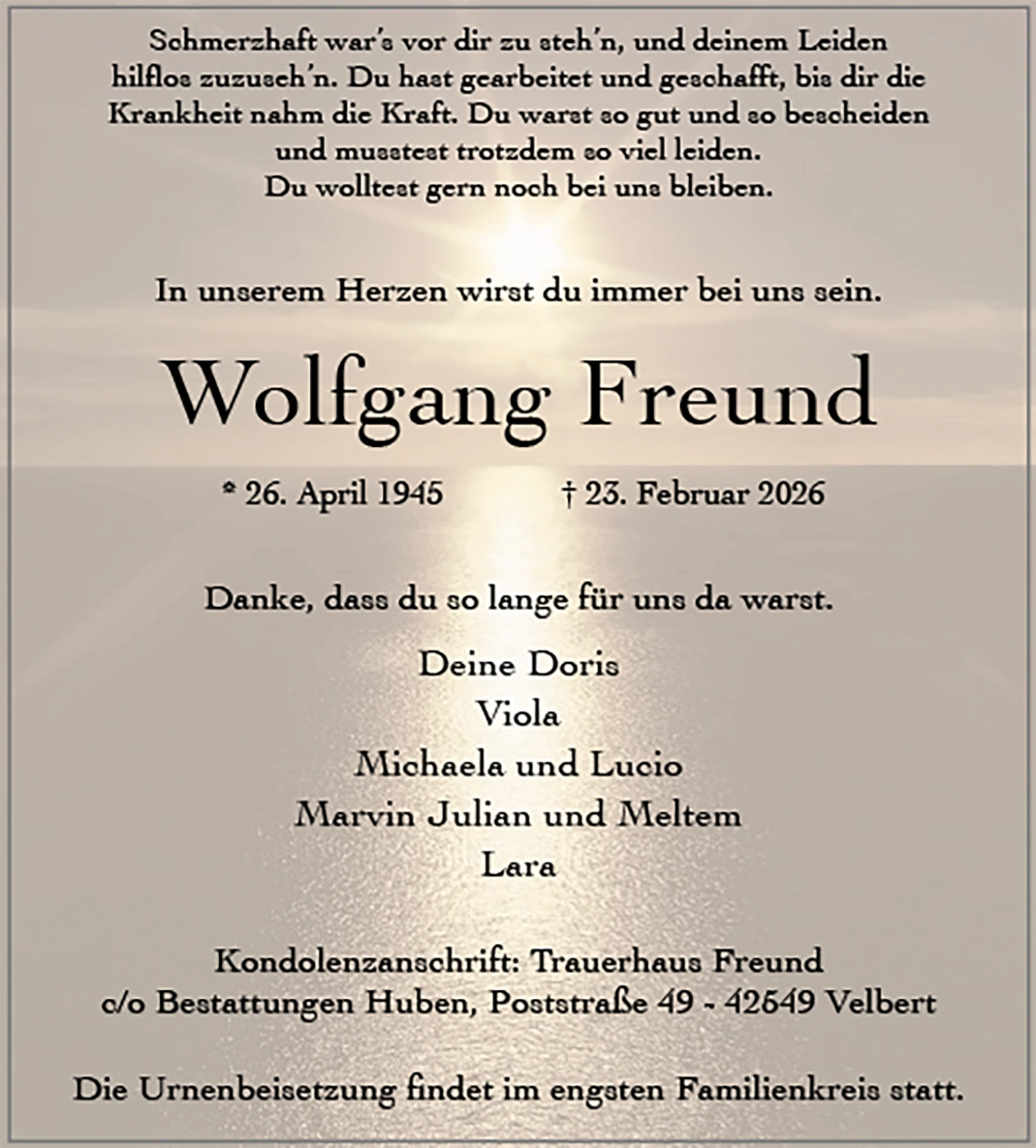 Schmerzhaft war's vor dir zu steh'n, und deinem Leiden hilflos zuzuseh'n. Du hast gearbeitet und geschafft, bis dir die Krankheit nahm die Kraft. Du warst so gut und so bescheiden und musstest trotzdem so viel leiden.
Du wolltest gern noch bei uns bleiben.

In unserem Herzen wirst du immer bei uns sein.

Wolfgang Freund

* 26. April 1945 † 23. Februar 2026

Danke, dass du so lange für uns da warst.

Deine Doris
Viola
Michaela und Lucio
Marvin Julian und Meltem
Lara

Kondolenzanschrift: Trauerhaus Freund
c/o Bestattungen Huben, Poststraße 49 - 42549 Velbert

Die Urnenbeisetzung findet im engsten Familienkreis statt.